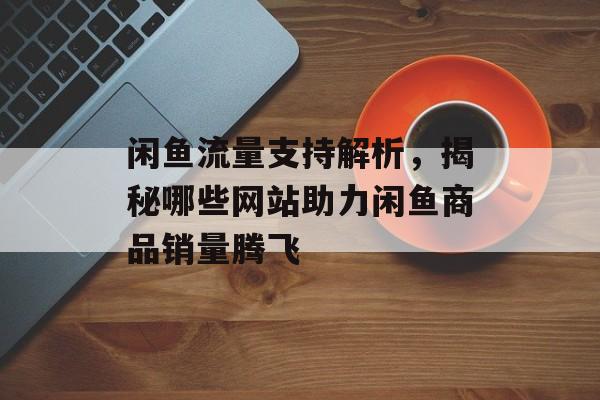 闲鱼流量支持解析，揭秘哪些网站助力闲鱼商品销量腾飞